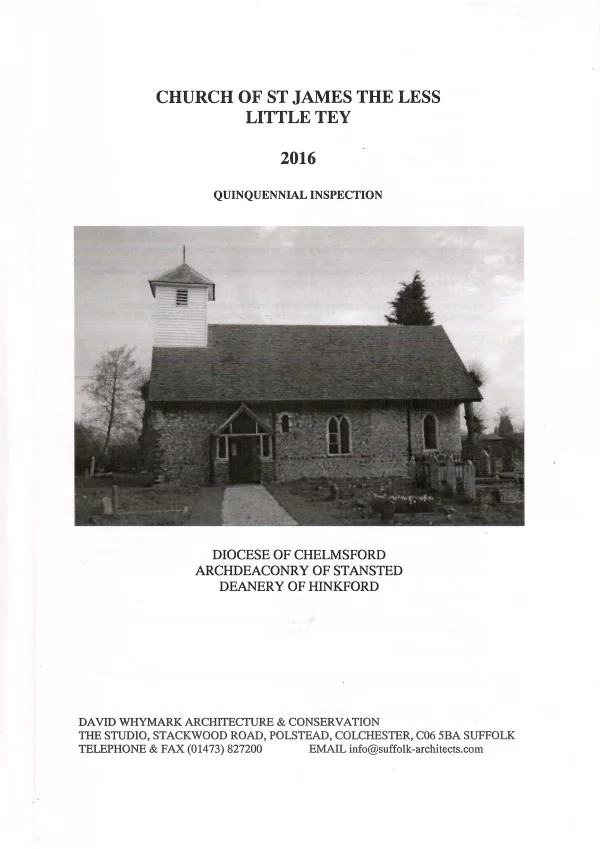 CHURCH OF ST JAMES THE LESS
LITTLE TEY

2016

QUINQUENNIAL INSPECTION

DIOCESE OF CHELMSFORD
ARCHDEACONRY OF STANSTED
DEANERY OF HINKFORD

DAVID WHYMARK ARCHITECTURE & CONSERVATION
THE STUDIO, STACKWOOD ROAD, POLSTEAD, COLCHESTER, C06 5BA SUFFOLK
TELEPHONE & FAX (01473) 827200 EMAIL info@suffolk-architects.com